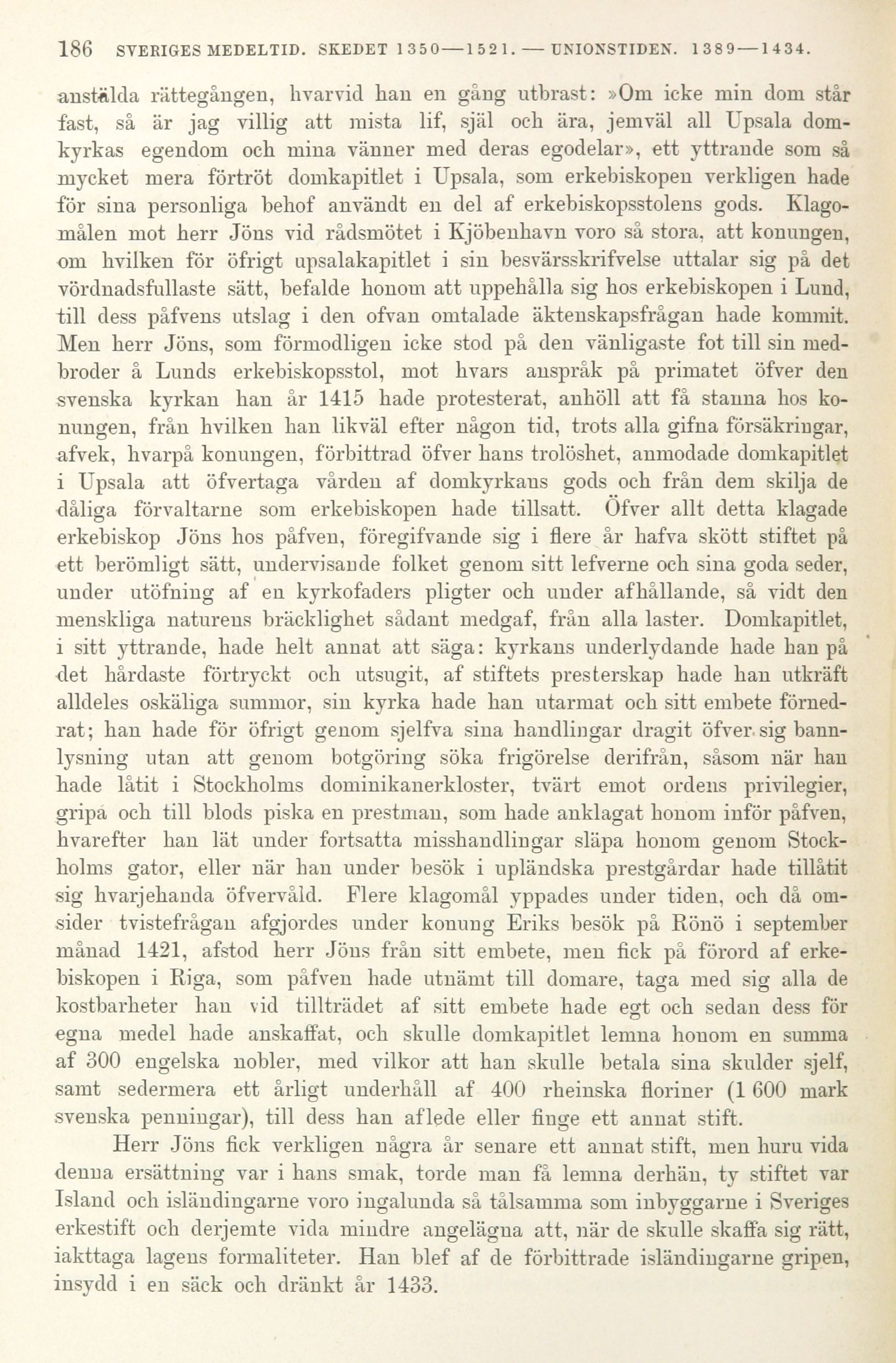 186 SVERIGES MEDELTID. SKEDET 1350—1521. — UNIONSTIDEN. 1389—1434.

anstälda rättegången, hvarvid han en gång utbrast: »Om icke min dom står fast, så är jag villig att mista lif, själ och ära, jemväl all Upsala domkyrkas egendom och mina vänner med deras egodelar», ett yttrande som så mycket mera förtröt domkapitlet i Upsala, som erkebiskopen verkligen hade för sina personliga behof användt en del af erkebiskopsstolens gods. Klagomålen mot herr Jöns vid rådsmötet i Kjöbenhavn voro så stora, att konungen, om hvilken för öfrigt upsalakapitlet i sin besvärsskrifvelse uttalar sig på det vördnadsfullaste sätt, befalde honom att uppehålla sig hos erkebiskopen i Lund, till dess påfvens utslag i den ofvan omtalade äktenskapsfrågan hade kommit. Men herr Jöns, som förmodligen icke stod på den vänligaste fot till sin medbroder å Lunds erkebiskopsstol, mot hvars anspråk på primatet öfver den svenska kyrkan han år 1415 hade protesterat, anhöll att få stanna hos konungen, från hvilken han likväl efter någon tid, trots alla gifna försäkringar, afvek, hvarpå konungen, förbittrad öfver hans trolöshet, anmodade domkapitlet i Upsala att öfvertaga vården af domkyrkans gods och från dem skilja de dåliga förvaltarne som erkebiskopen hade tillsatt. Öfver allt detta klagade erkebiskop Jöns hos påfven, föregifvande sig i flere år hafva skött stiftet på ett berömligt sätt, undervisande folket genom sitt lefverne och sina goda seder, under utöfning af en kyrkofaders pligter och under afhållande, så vidt den menskliga naturens bräcklighet sådant medgaf, från alla laster. Domkapitlet, i sitt yttrande, hade helt annat att säga: kyrkans underlydande hade han på det hårdaste förtryckt och utsugit, af stiftets presterskap hade han utkräft alldeles oskäliga summor, sin kyrka hade han utarmat och sitt embete förnedrat; han hade för öfrigt genom sjelfva sina handlingar dragit öfver sig bannlysning utan att genom botgöring söka frigörelse derifrån, såsom när han hade låtit i Stockholms dominikanerkloster, tvärt emot ordens privilegier, gripa och till blods piska en prestman, som hade anklagat honom inför påfven, hvarefter han lät under fortsatta misshandlingar släpa honom genom Stockholms gator, eller när han under besök i upländska prestgårdar hade tillåtit sig hvarjehanda öfvervåld. Flere klagomål yppades under tiden, och då omsider tvistefrågan afgjordes under konung Eriks besök på Rönö i september månad 1421, afstod herr Jöns från sitt embete, men fick på förord af erkebiskopen i Riga, som påfven hade utnämt till domare, taga med sig alla de kostbarheter han vid tillträdet af sitt embete hade egt och sedan dess för egna medel hade anskaffat, och skulle domkapitlet lemna honom en summa af 300 engelska nobler, med vilkor att han skulle betala sina skulder sjelf, samt sedermera ett årligt underhåll af 400 rheinska floriner (1 600 mark svenska penningar), till dess han aflede eller finge ett annat stift.

Herr Jöns fick verkligen några år senare ett annat stift, men huru vida denna ersättning var i hans smak, torde man få lemna derhän, ty stiftet var Island och isländingarne voro ingalunda så tålsamma som inbyggarne i Sveriges erkestift och derjemte vida mindre angelägna att, när de skulle skaffa sig rätt, iakttaga lagens formaliteter. Han blef af de förbittrade isländingarne gripen, insydd i en säck och dränkt år 1433.